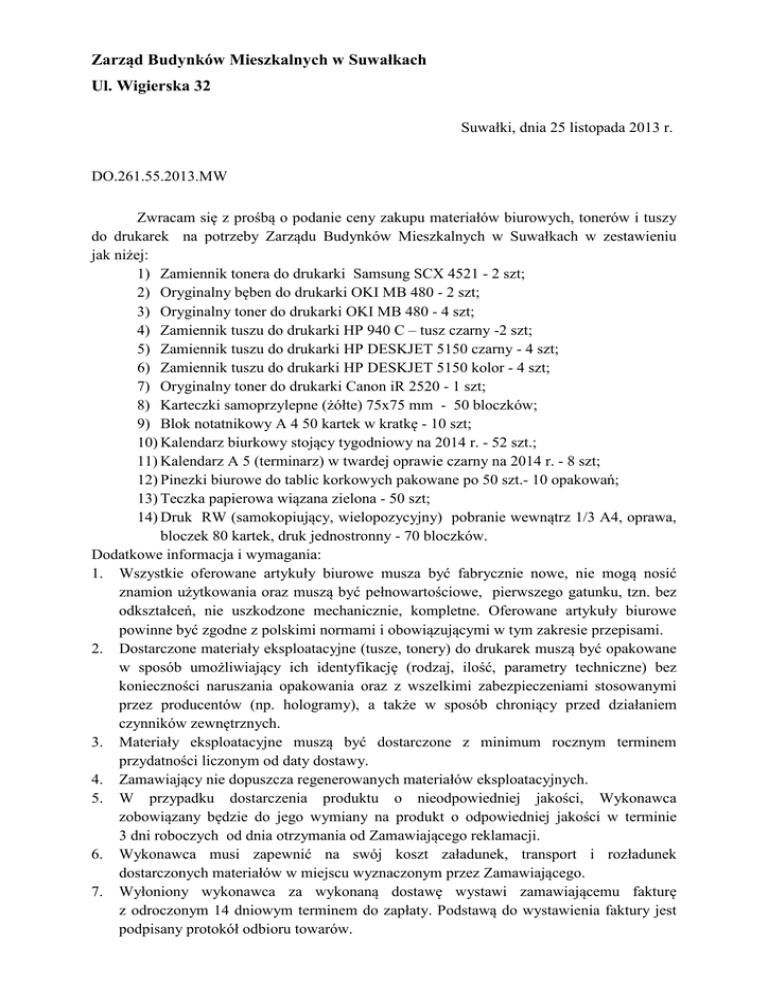 Zarząd Budynków Mieszkalnych w Suwałkach
Ul. Wigierska 32

Suwałki, dnia 25 listopada 2013 r.

DO.261.55.2013.MW

Zwracam się z prośbą o podanie ceny zakupu materiałów biurowych, tonerów i tuszy do drukarek na potrzeby Zarządu Budynków Mieszkalnych w Suwałkach w zestawieniu jak niżej:
1) Zamiennik tonera do drukarki Samsung SCX 4521 - 2 szt;
2) Oryginalny bęben do drukarki OKI MB 480 - 2 szt;
3) Oryginalny toner do drukarki OKI MB 480 - 4 szt;
4) Zamiennik tuszu do drukarki HP 940 C – tusz czarny -2 szt;
5) Zamiennik tuszu do drukarki HP DESKJET 5150 czarny - 4 szt;
6) Zamiennik tuszu do drukarki HP DESKJET 5150 kolor - 4 szt;
7) Oryginalny toner do drukarki Canon iR 2520 - 1 szt;
8) Karteczki samoprzylepne (żółte) 75x75 mm - 50 bloczków;
9) Blok notatnikowy A 4 50 kartek w kratkę - 10 szt;
10) Kalendarz biurkowy stojący tygodniowy na 2014 r. - 52 szt.;
11) Kalendarz A 5 (terminarz) w twardej oprawie czarny na 2014 r. - 8 szt;
12) Pinezki biurowe do tablic korkowych pakowane po 50 szt.- 10 opakowań;
13) Teczka papierowa wiązana zielona - 50 szt;
14) Druk RW (samokopiujący, wielopozycyjny) pobranie wewnątrz 1/3 A4, oprawa, bloczek 80 kartek, druk jednostronny - 70 bloczków.
Dodatkowe informacja i wymagania:
1. Wszystkie oferowane artykuły biurowe musza być fabrycznie nowe, nie mogą nosić znamion użytkowania oraz muszą być pełnowartościowe, pierwszego gatunku, tzn. bez odkształceń, nie uszkodzone mechanicznie, kompletne. Oferowane artykuły biurowe powinne być zgodne z polskimi normami i obowiązującymi w tym zakresie przepisami.
2. Dostarczone materiały eksploatacyjne (tusze, tonery) do drukarek muszą być opakowane w sposób umożliwiający ich identyfikację (rodzaj, ilość, parametry techniczne) bez konieczności naruszania opakowania oraz z wszelkimi zabezpieczeniami stosowanymi przez producentów (np. hologramy), a także w sposób chroniący przed działaniem czynników zewnętrznych.
3. Materiały eksploatacyjne muszą być dostarczone z minimum rocznym terminem przydatności liczonym od daty dostawy.
4. Zamawiający nie dopuszcza regenerowanych materiałów eksploatacyjnych.
5. W przypadku dostarczenia produktu o nieodpowiedniej jakości, Wykonawca zobowiązany będzie do jego wymiany na produkt o odpowiedniej jakości w terminie 3 dni roboczych od dnia otrzymania od Zamawiającego reklamacji.
6. Wykonawca musi zapewnić na swój koszt załadunek, transport i rozładunek dostarczonych materiałów w miejscu wyznaczonym przez Zamawiającego.
7. Wyłoniony wykonawca za wykonaną dostawę wystawi zamawiającemu fakturę z odroczonym 14 dniowym terminem do zapłaty. Podstawą do wystawienia faktury jest podpisany protokół odbioru towarów.